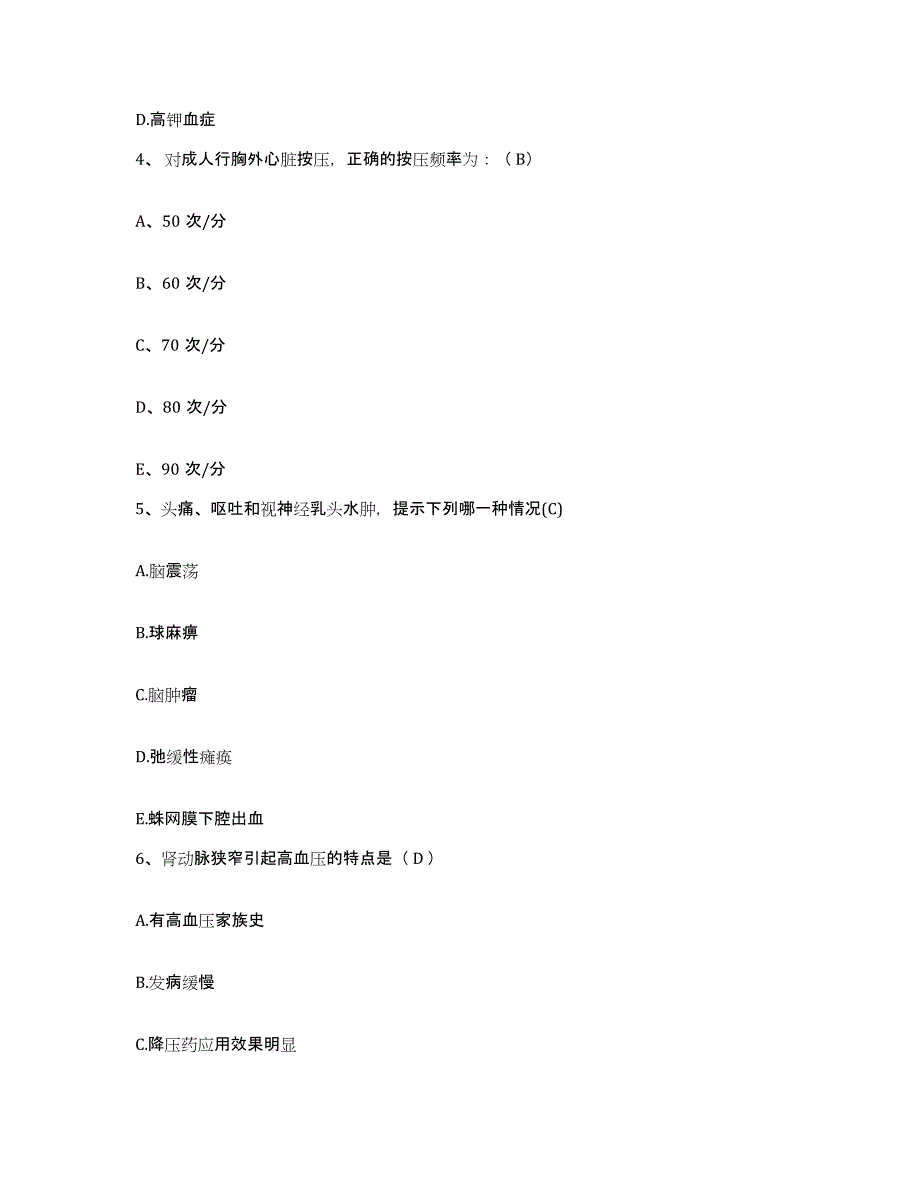 D.高钾血症

4、对成人行胸外心脏按压，正确的按压频率为：（B）

A、50 次/分

B、60 次/分

C、70 次/分

D、80 次/分

E、90 次/分

5、头痛、呕吐和视神经乳头水肿，提示下列哪一种情况(C)

A.脑震荡

B.球麻痹

C.脑肿瘤

D.弛缓性瘫痪

E.蛛网膜下腔出血

6、肾动脉狭窄引起高血压的特点是（D）

A.有高血压家族史

B.发病缓慢

C.降压药应用效果明显